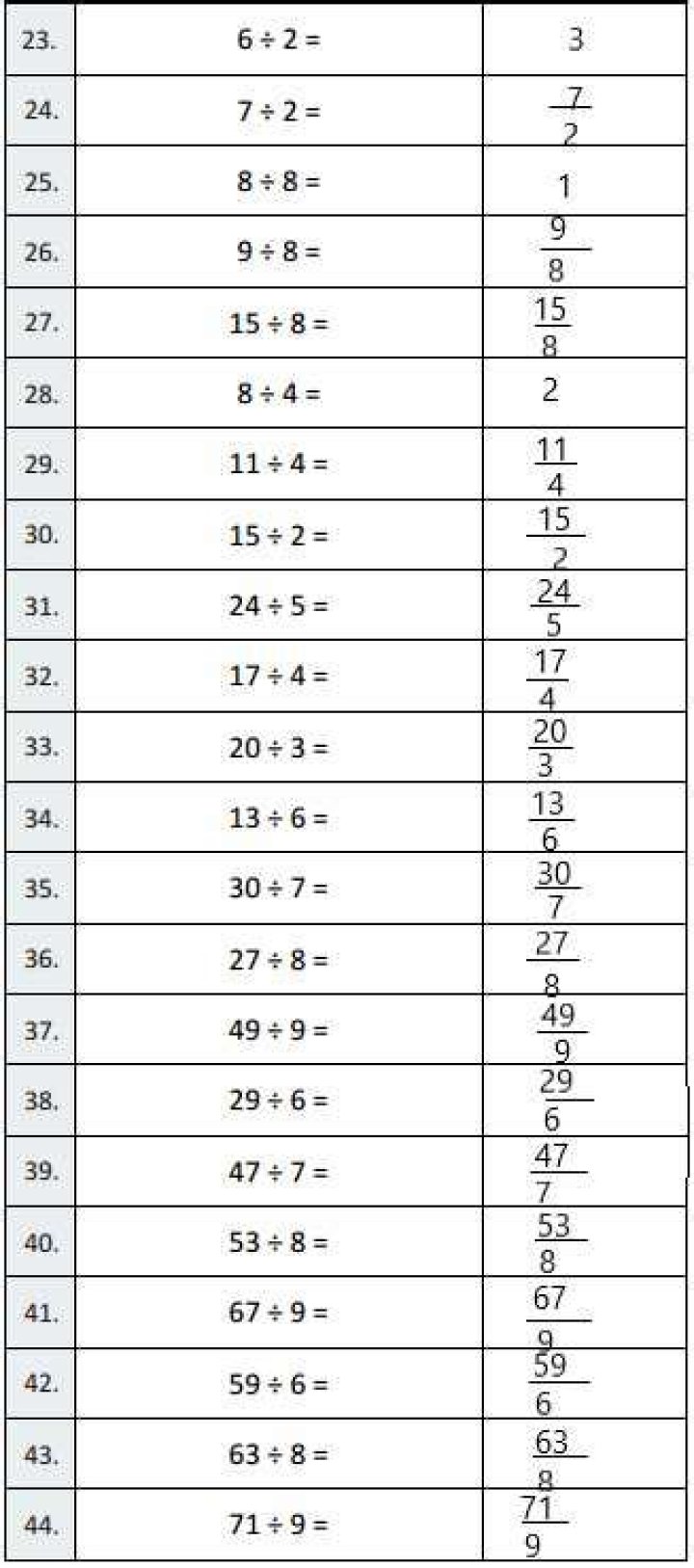 | 23. | $6 \div 2 =$ | 3 |
|---|---|---|
| 24. | $7 \div 2 =$ | $\frac{7}{2}$ |
| 25. | $8 \div 8 =$ | 1 |
| 26. | $9 \div 8 =$ | $\frac{9}{8}$ |
| 27. | $15 \div 8 =$ | $\frac{15}{8}$ |
| 28. | $8 \div 4 =$ | 2 |
| 29. | $11 \div 4 =$ | $\frac{11}{4}$ |
| 30. | $15 \div 2 =$ | $\frac{15}{2}$ |
| 31. | $24 \div 5 =$ | $\frac{24}{5}$ |
| 32. | $17 \div 4 =$ | $\frac{17}{4}$ |
| 33. | $20 \div 3 =$ | $\frac{20}{3}$ |
| 34. | $13 \div 6 =$ | $\frac{13}{6}$ |
| 35. | $30 \div 7 =$ | $\frac{30}{7}$ |
| 36. | $27 \div 8 =$ | $\frac{27}{8}$ |
| 37. | $49 \div 9 =$ | $\frac{49}{9}$ |
| 38. | $29 \div 6 =$ | $\frac{29}{6}$ |
| 39. | $47 \div 7 =$ | $\frac{47}{7}$ |
| 40. | $53 \div 8 =$ | $\frac{53}{8}$ |
| 41. | $67 \div 9 =$ | $\frac{67}{9}$ |
| 42. | $59 \div 6 =$ | $\frac{59}{6}$ |
| 43. | $63 \div 8 =$ | $\frac{63}{8}$ |
| 44. | $71 \div 9 =$ | $\frac{71}{9}$ |